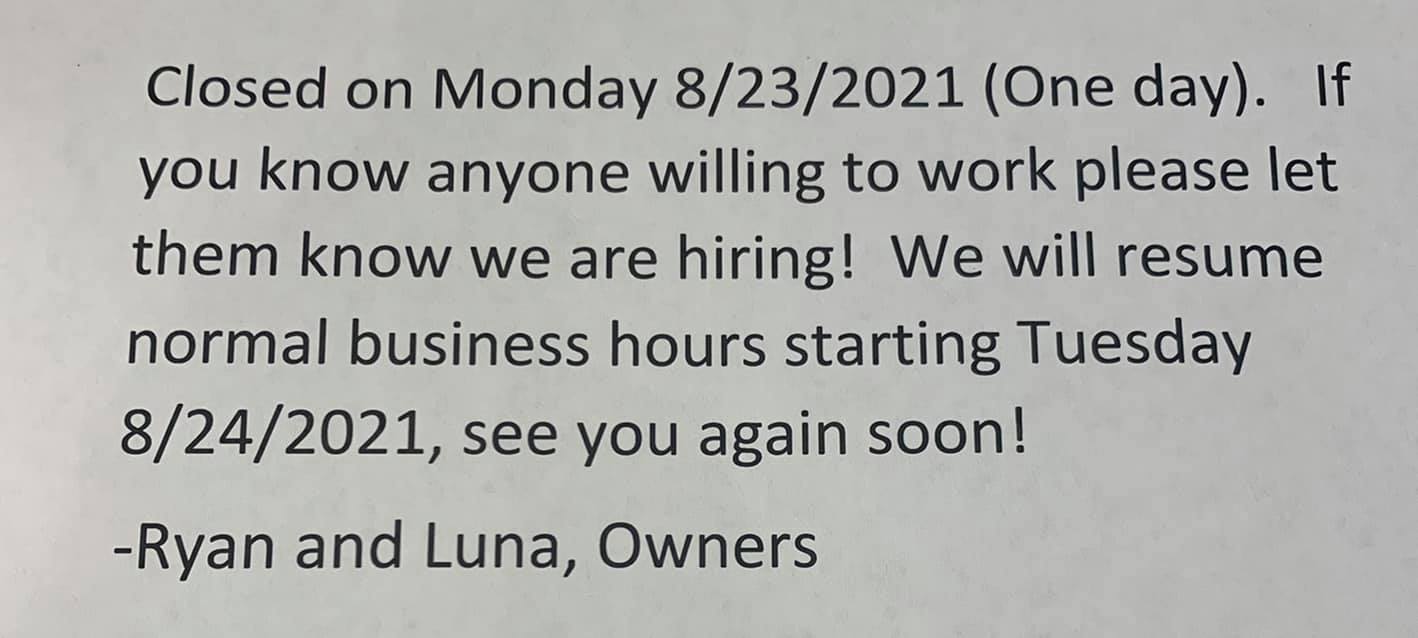 Closed on Monday 8/23/2021 (One day). If you know anyone willing to work please let them know we are hiring! We will resume normal business hours starting Tuesday 8/24/2021, see you again soon!

-Ryan and Luna, Owners